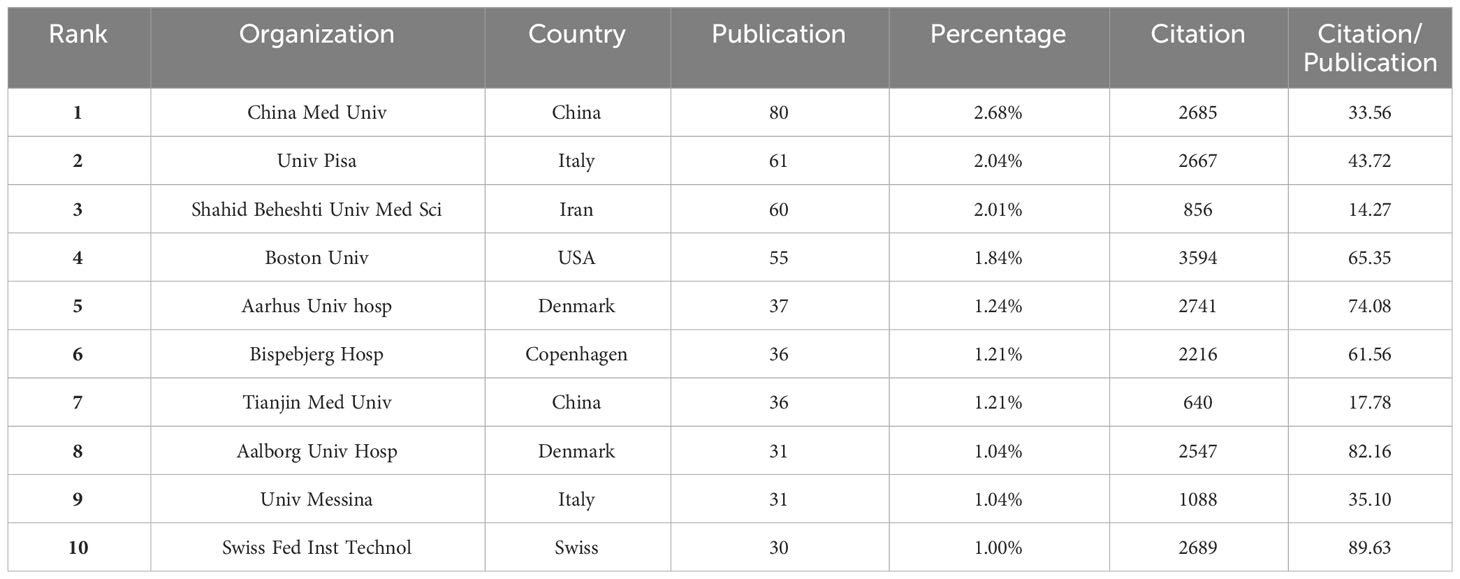 | Rank | Organization | Country | Publication | Percentage | Citation | Citation/ Publication |
|---|---|---|---|---|---|---|
| 1 | China Med Univ | China | 80 | 2.68% | 2685 | 33.56 |
| 2 | Univ Pisa | Italy | 61 | 2.04% | 2667 | 43.72 |
| 3 | Shahid Beheshti Univ Med Sci | Iran | 60 | 2.01% | 856 | 14.27 |
| 4 | Boston Univ | USA | 55 | 1.84% | 3594 | 65.35 |
| 5 | Aarhus Univ hosp | Denmark | 37 | 1.24% | 2741 | 74.08 |
| 6 | Bispebjerg Hosp | Copenhagen | 36 | 1.21% | 2216 | 61.56 |
| 7 | Tianjin Med Univ | China | 36 | 1.21% | 640 | 17.78 |
| 8 | Aalborg Univ Hosp | Denmark | 31 | 1.04% | 2547 | 82.16 |
| 9 | Univ Messina | Italy | 31 | 1.04% | 1088 | 35.10 |
| 10 | Swiss Fed Inst Technol | Swiss | 30 | 1.00% | 2689 | 89.63 |